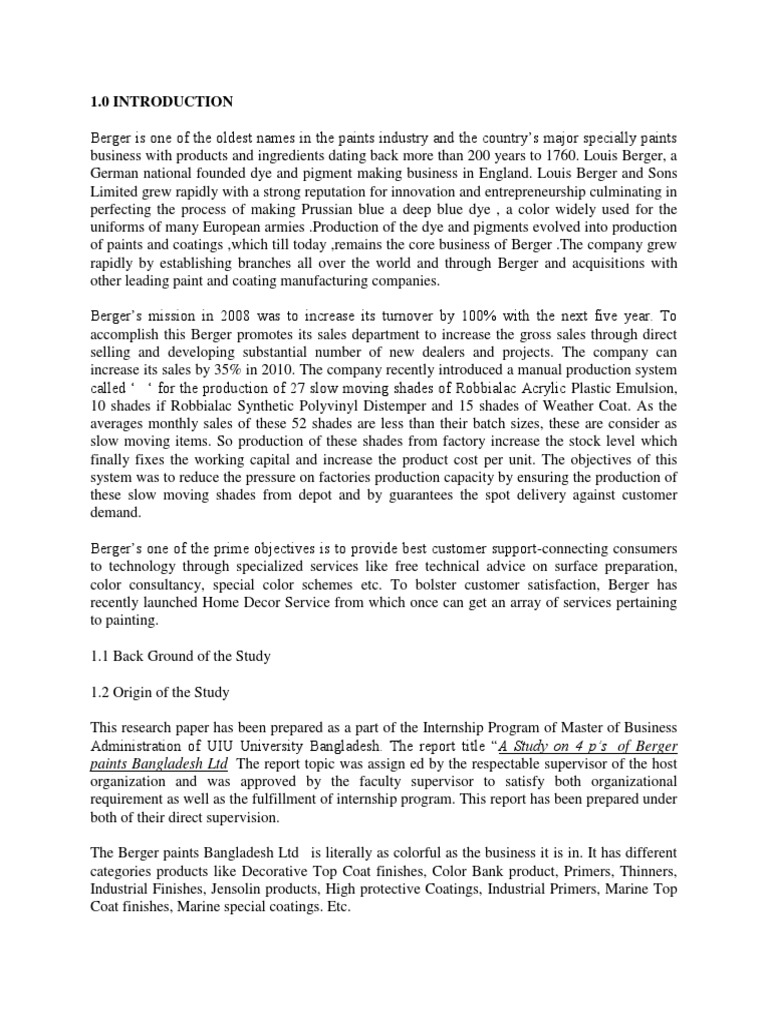 1.0 INTRODUCTION

Berger is one of the oldest names in the paints industry and the country's major specially paints business with products and ingredients dating back more than 200 years to 1760. Louis Berger, a German national founded dye and pigment making business in England. Louis Berger and Sons Limited grew rapidly with a strong reputation for innovation and entrepreneurship culminating in perfecting the process of making Prussian blue a deep blue dye , a color widely used for the uniforms of many European armies .Production of the dye and pigments evolved into production of paints and coatings ,which till today ,remains the core business of Berger .The company grew rapidly by establishing branches all over the world and through Berger and acquisitions with other leading paint and coating manufacturing companies.

Berger's mission in 2008 was to increase its turnover by 100% with the next five year. To accomplish this Berger promotes its sales department to increase the gross sales through direct selling and developing substantial number of new dealers and projects. The company can increase its sales by 35% in 2010. The company recently introduced a manual production system called ' ' for the production of 27 slow moving shades of Robbialac Acrylic Plastic Emulsion, 10 shades if Robbialac Synthetic Polyvinyl Distemper and 15 shades of Weather Coat. As the averages monthly sales of these 52 shades are less than their batch sizes, these are consider as slow moving items. So production of these shades from factory increase the stock level which finally fixes the working capital and increase the product cost per unit. The objectives of this system was to reduce the pressure on factories production capacity by ensuring the production of these slow moving shades from depot and by guarantees the spot delivery against customer demand.

Berger's one of the prime objectives is to provide best customer support-connecting consumers to technology through specialized services like free technical advice on surface preparation, color consultancy, special color schemes etc. To bolster customer satisfaction, Berger has recently launched Home Decor Service from which once can get an array of services pertaining to painting.

1.1 Back Ground of the Study

1.2 Origin of the Study

This research paper has been prepared as a part of the Internship Program of Master of Business Administration of UIU University Bangladesh. The report title "A Study on 4 p's of Berger paints Bangladesh Ltd The report topic was assign ed by the respectable supervisor of the host organization and was approved by the faculty supervisor to satisfy both organizational requirement as well as the fulfillment of internship program. This report has been prepared under both of their direct supervision.

The Berger paints Bangladesh Ltd is literally as colorful as the business it is in. It has different categories products like Decorative Top Coat finishes, Color Bank product, Primers, Thinners, Industrial Finishes, Jensolin products, High protective Coatings, Industrial Primers, Marine Top Coat finishes, Marine special coatings. Etc.